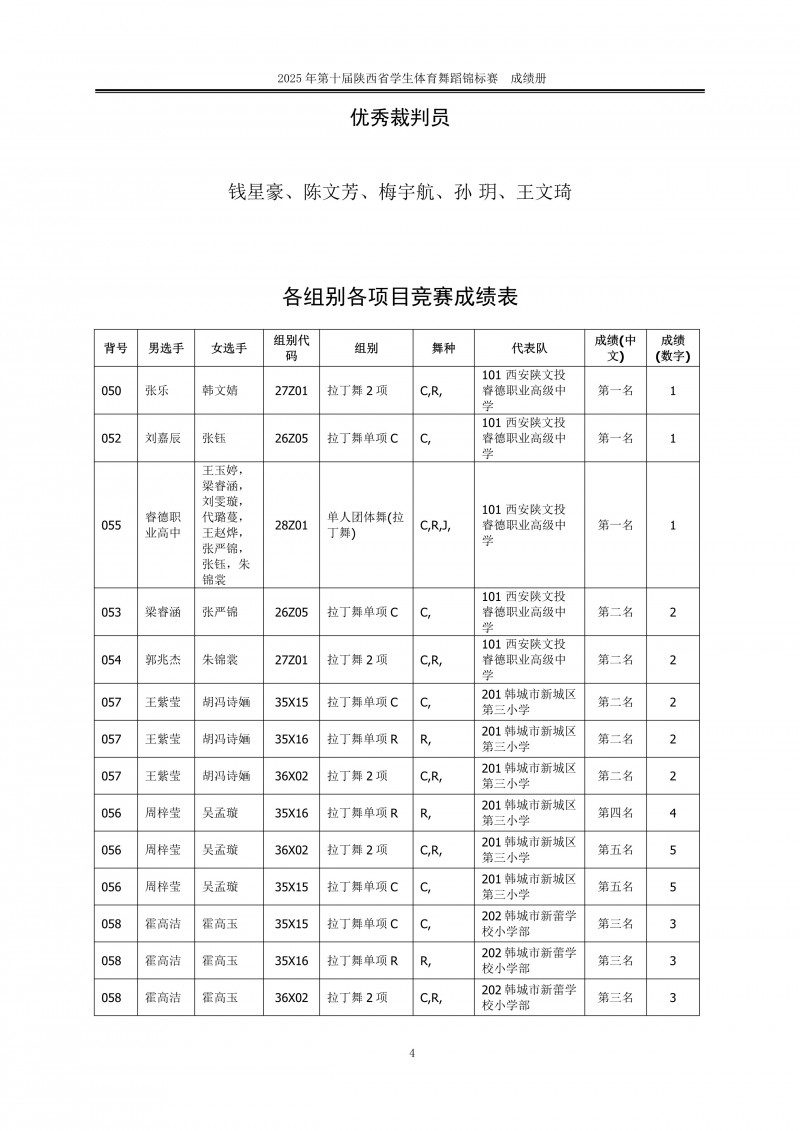 2025 年第十届陕西省学生体育舞蹈锦标赛　成绩册

优秀裁判员

钱星豪、陈文芳、梅宇航、孙 玥、王文琦

各组别各项目竞赛成绩表

| 背号 | 男选手 | 女选手 | 组别代码 | 组别 | 舞种 | 代表队 | 成绩(中文) | 成绩(数字) |
|---|---|---|---|---|---|---|---|---|
| 050 | 张乐 | 韩文婧 | 27Z01 | 拉丁舞 2 项 | C,R, | 101 西安陕文投睿德职业高级中学 | 第一名 | 1 |
| 052 | 刘嘉辰 | 张钰 | 26Z05 | 拉丁舞单项 C | C, | 101 西安陕文投睿德职业高级中学 | 第一名 | 1 |
| 055 | 睿德职业高中 | 王玉婷，梁睿涵，刘雯璇，代璐蔓，王赵烨，张严锦，张钰，朱锦裳 | 28Z01 | 单人团体舞(拉丁舞) | C,R,J, | 101 西安陕文投睿德职业高级中学 | 第一名 | 1 |
| 053 | 梁睿涵 | 张严锦 | 26Z05 | 拉丁舞单项 C | C, | 101 西安陕文投睿德职业高级中学 | 第二名 | 2 |
| 054 | 郭兆杰 | 朱锦裳 | 27Z01 | 拉丁舞 2 项 | C,R, | 101 西安陕文投睿德职业高级中学 | 第二名 | 2 |
| 057 | 王紫莹 | 胡冯诗婳 | 35X15 | 拉丁舞单项 C | C, | 201 韩城市新城区第三小学 | 第二名 | 2 |
| 057 | 王紫莹 | 胡冯诗婳 | 35X16 | 拉丁舞单项 R | R, | 201 韩城市新城区第三小学 | 第二名 | 2 |
| 057 | 王紫莹 | 胡冯诗婳 | 36X02 | 拉丁舞 2 项 | C,R, | 201 韩城市新城区第三小学 | 第二名 | 2 |
| 056 | 周梓莹 | 吴孟璇 | 35X16 | 拉丁舞单项 R | R, | 201 韩城市新城区第三小学 | 第四名 | 4 |
| 056 | 周梓莹 | 吴孟璇 | 36X02 | 拉丁舞 2 项 | C,R, | 201 韩城市新城区第三小学 | 第五名 | 5 |
| 056 | 周梓莹 | 吴孟璇 | 35X15 | 拉丁舞单项 C | C, | 201 韩城市新城区第三小学 | 第五名 | 5 |
| 058 | 霍高洁 | 霍高玉 | 35X15 | 拉丁舞单项 C | C, | 202 韩城市新蕾学校小学部 | 第三名 | 3 |
| 058 | 霍高洁 | 霍高玉 | 35X16 | 拉丁舞单项 R | R, | 202 韩城市新蕾学校小学部 | 第三名 | 3 |
| 058 | 霍高洁 | 霍高玉 | 36X02 | 拉丁舞 2 项 | C,R, | 202 韩城市新蕾学校小学部 | 第三名 | 3 |

4